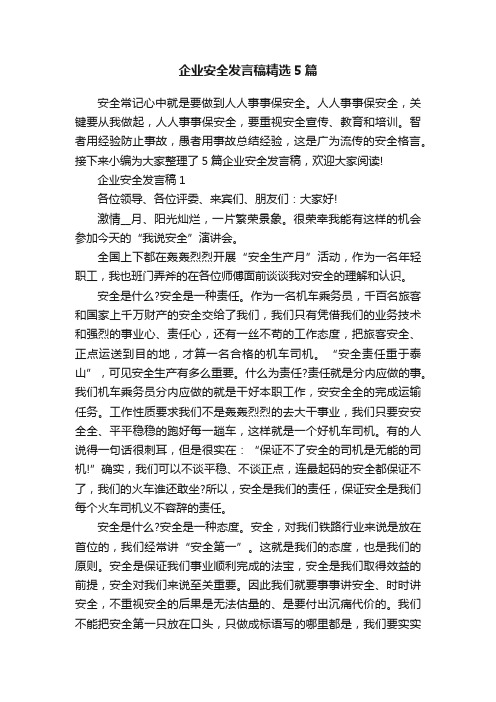 企业安全发言稿精选5篇

安全常记心中就是要做到人人事事保安全。人人事事保安全，关键要从我做起，人人事事保安全，要重视安全宣传、教育和培训。智者用经验防止事故，愚者用事故总结经验，这是广为流传的安全格言。接下来小编为大家整理了5篇企业安全发言稿，欢迎大家阅读!

企业安全发言稿1

各位领导、各位评委、来宾们、朋友们：大家好!

激情__月、阳光灿烂，一片繁荣景象。很荣幸我能有这样的机会参加今天的“我说安全”演讲会。

全国上下都在轰轰烈烈开展“安全生产月”活动，作为一名年轻职工，我也班门弄斧的在各位师傅面前谈谈我对安全的理解和认识。

安全是什么?安全是一种责任。作为一名机车乘务员，千百名旅客和国家上千万财产的安全交给了我们，我们只有凭借我们的业务技术和强烈的事业心、责任心，还有一丝不苟的工作态度，把旅客安全、正点运送到目的地，才算一名合格的机车司机。“安全责任重于泰山”，可见安全生产有多么重要。什么为责任?责任就是分内应做的事。我们机车乘务员分内应做的就是干好本职工作，安安全全的完成运输任务。工作性质要求我们不是轰轰烈烈的去大干事业，我们只要安安全全、平平稳稳的跑好每一趟车，这样就是一个好机车司机。有的人说得一句话很刺耳，但是很实在：“保证不了安全的司机是无能的司机!”确实，我们可以不谈平稳、不谈正点，连最起码的安全都保证不了，我们的火车谁还敢坐?所以，安全是我们的责任，保证安全是我们每个火车司机义不容辞的责任。

安全是什么?安全是一种态度。安全，对我们铁路行业来说是放在首位的，我们经常讲“安全第一”。这就是我们的态度，也是我们的原则。安全是保证我们事业顺利完成的法宝，安全是我们取得效益的前提，安全对我们来说至关重要。因此我们就要事事讲安全、时时讲安全，不重视安全的后果是无法估量的、是要付出沉痛代价的。我们不能把安全第一只放在口头，只做成标语写的哪里都是，我们要实实